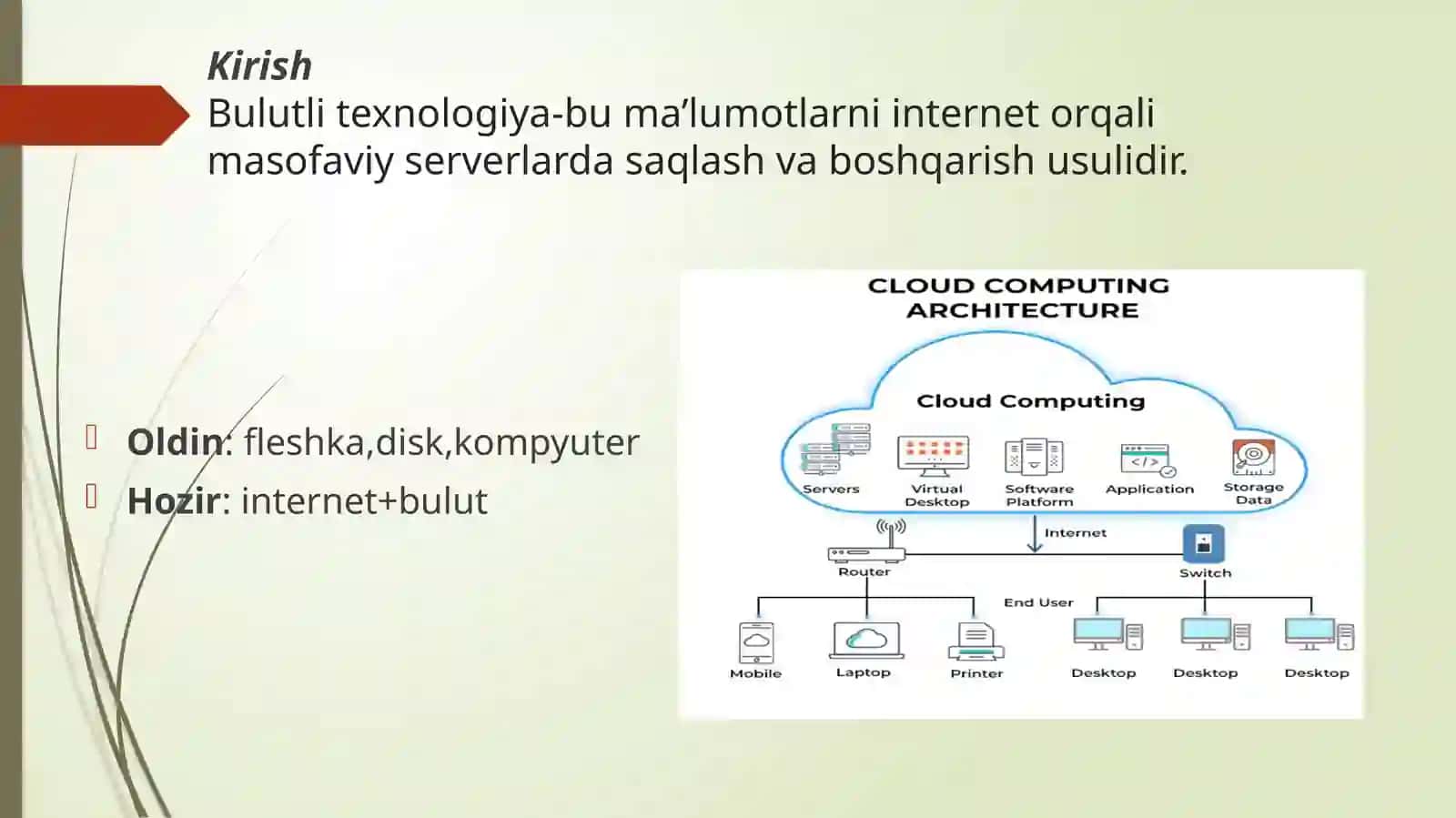 Kirish
Bulutli texnologiya-bu ma’lumotlarni internet orqali masofaviy serverlarda saqlash va boshqarish usulidir.

Oldin: fleshka,disk,kompyuter
Hozir: internet+bulut

CLOUD COMPUTING ARCHITECTURE

Cloud Computing

Servers
Virtual Desktop
Software Platform
Application
Storage Data

Internet
Router
Switch
End User

Mobile
Laptop
Printer
Desktop
Desktop
Desktop